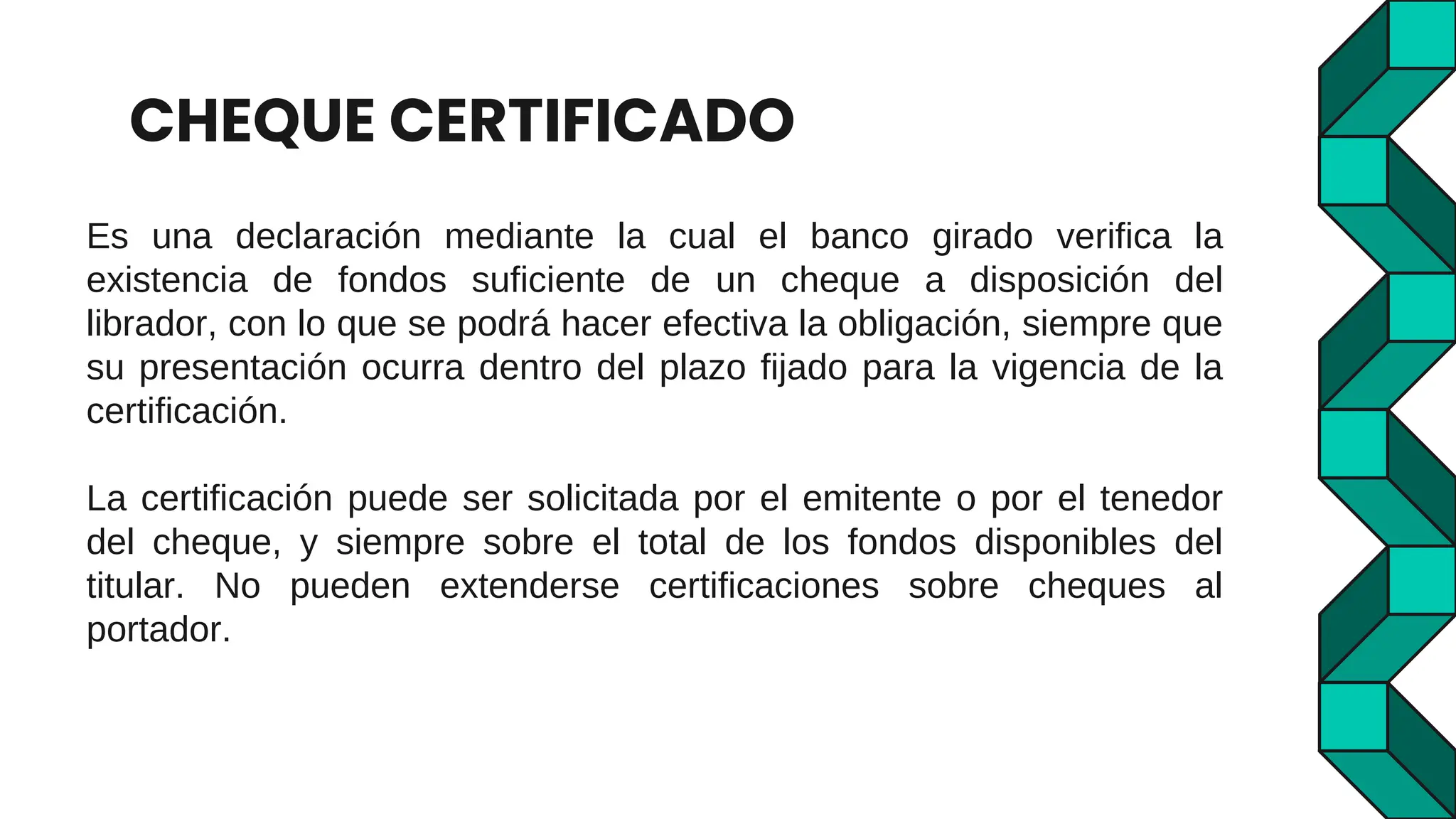 CHEQUE CERTIFICADO

Es una declaración mediante la cual el banco girado verifica la existencia de fondos suficiente de un cheque a disposición del librador, con lo que se podrá hacer efectiva la obligación, siempre que su presentación ocurra dentro del plazo fijado para la vigencia de la certificación.

La certificación puede ser solicitada por el emitente o por el tenedor del cheque, y siempre sobre el total de los fondos disponibles del titular. No pueden extenderse certificaciones sobre cheques al portador.